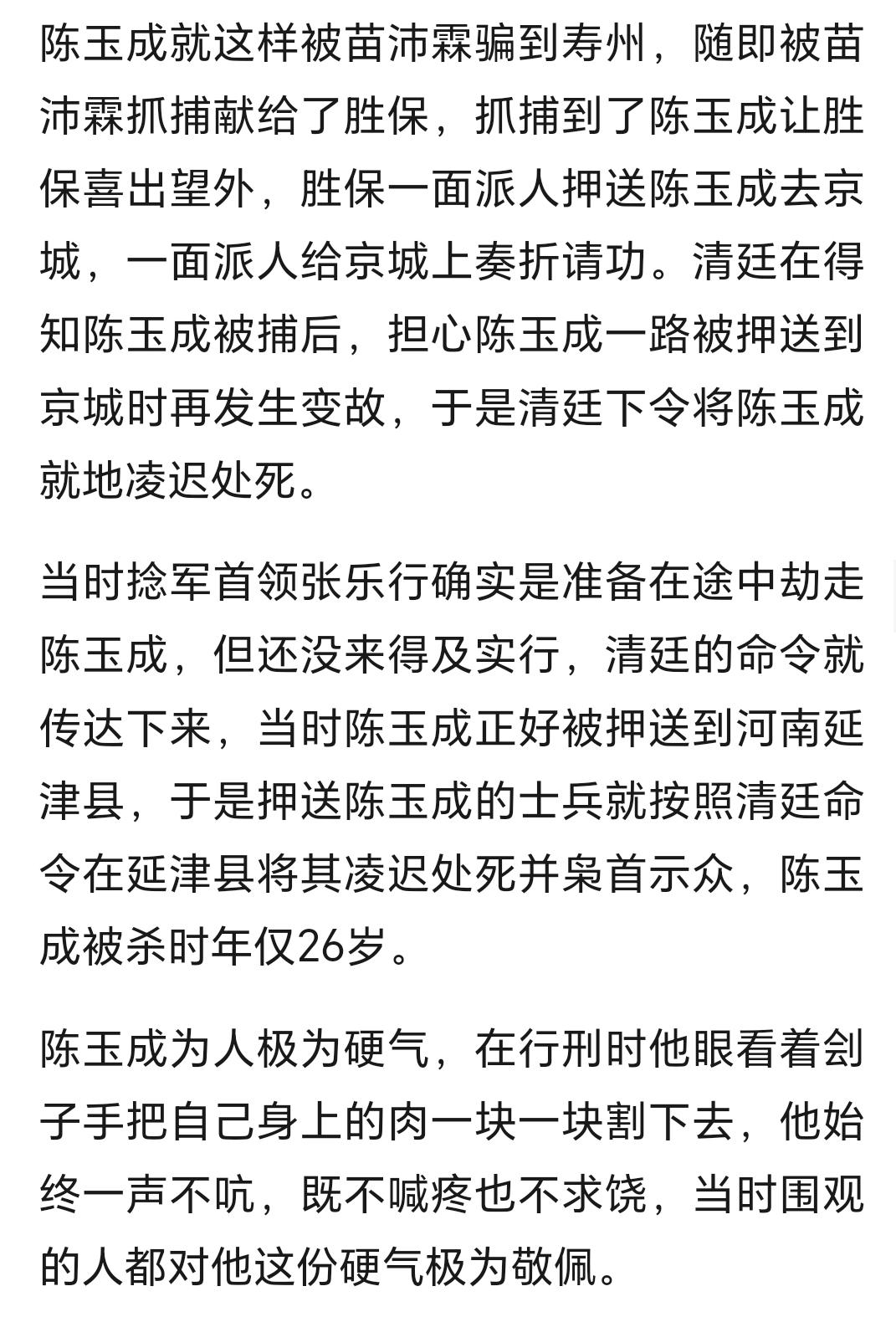 陈玉成就这样被苗沛霖骗到寿州，随即被苗沛霖抓捕献给了胜保，抓捕到了陈玉成让胜保喜出望外，胜保一面派人押送陈玉成去京城，一面派人给京城上奏折请功。清廷在得知陈玉成被捕后，担心陈玉成一路被押送到京城时再发生变故，于是清廷下令将陈玉成就地凌迟处死。

当时捻军首领张乐行确实是准备在途中劫走陈玉成，但还没来得及实行，清廷的命令就传达下来，当时陈玉成正好被押送到河南延津县，于是押送陈玉成的士兵就按照清廷命令在延津县将其凌迟处死并枭首示众，陈玉成被杀时年仅26岁。

陈玉成为人极为硬气，在行刑时他眼看着刽子手把自己身上的肉一块一块割下去，他始终一声不吭，既不喊疼也不求饶，当时围观的人都对他这份硬气极为敬佩。